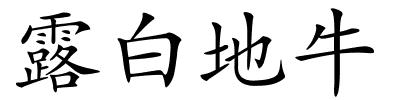 露白地牛